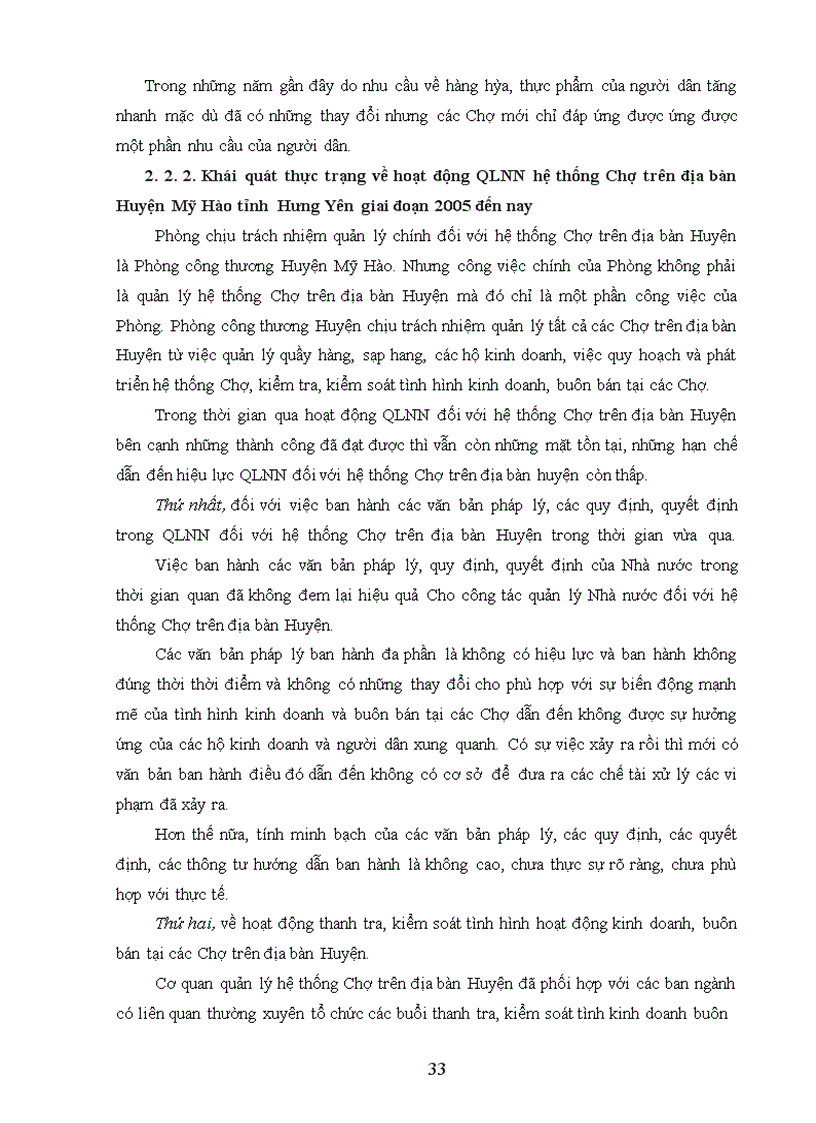 Trong những năm gần đây do nhu cầu về hàng hỳa, thực phẩm của người dân tăng nhanh mặc dù đã có những thay đổi nhưng các Chợ mới chỉ đáp ứng được ứng được một phần nhu cầu của người dân.

2. 2. 2. Khái quát thực trạng về hoạt động QLNN hệ thống Chợ trên địa bàn Huyện Mỹ Hào tỉnh Hưng Yên giai đoạn 2005 đến nay

Phòng chịu trách nhiệm quản lý chính đối với hệ thống Chợ trên địa bàn Huyện là Phòng công thương Huyện Mỹ Hào. Nhưng công việc chính của Phòng không phải là quản lý hệ thống Chợ trên địa bàn Huyện mà đó chỉ là một phần công việc của Phòng. Phòng công thương Huyện chịu trách nhiệm quản lý tất cả các Chợ trên địa bàn Huyện từ việc quản lý quầy hàng, sạp hang, các hộ kinh doanh, việc quy hoạch và phát triển hệ thống Chợ, kiểm tra, kiểm soát tình hình kinh doanh, buôn bán tại các Chợ.

Trong thời gian qua hoạt động QLNN đối với hệ thống Chợ trên địa bàn Huyện bên cạnh những thành công đã đạt được thì vẫn còn những mặt tồn tại, những hạn chế dẫn đến hiệu lực QLNN đối với hệ thống Chợ trên địa bàn huyện còn thấp.

Thứ nhất, đối với việc ban hành các văn bản pháp lý, các quy định, quyết định trong QLNN đối với hệ thống Chợ trên địa bàn Huyện trong thời gian vừa qua.

Việc ban hành các văn bản pháp lý, quy định, quyết định của Nhà nước trong thời gian quan đã không đem lại hiệu quả Cho công tác quản lý Nhà nước đối với hệ thống Chợ trên địa bàn Huyện.

Các văn bản pháp lý ban hành đa phần là không có hiệu lực và ban hành không đúng thời thời điểm và không có những thay đổi cho phù hợp với sự biến động mạnh mẽ của tình hình kinh doanh và buôn bán tại các Chợ dẫn đến không được sự hưởng ứng của các hộ kinh doanh và người dân xung quanh. Có sự việc xảy ra rồi thì mới có văn bản ban hành điều đó dẫn đến không có cơ sở để đưa ra các chế tài xử lý các vi phạm đã xảy ra.

Hơn thế nữa, tính minh bạch của các văn bản pháp lý, các quy định, các quyết định, các thông tư hướng dẫn ban hành là không cao, chưa thực sự rõ ràng, chưa phù hợp với thực tế.

Thứ hai, về hoạt động thanh tra, kiểm soát tình hình hoạt động kinh doanh, buôn bán tại các Chợ trên địa bàn Huyện.

Cơ quan quản lý hệ thống Chợ trên địa bàn Huyện đã phối hợp với các ban ngành có liên quan thường xuyên tổ chức các buổi thanh tra, kiểm soát tình kinh doanh buôn

33